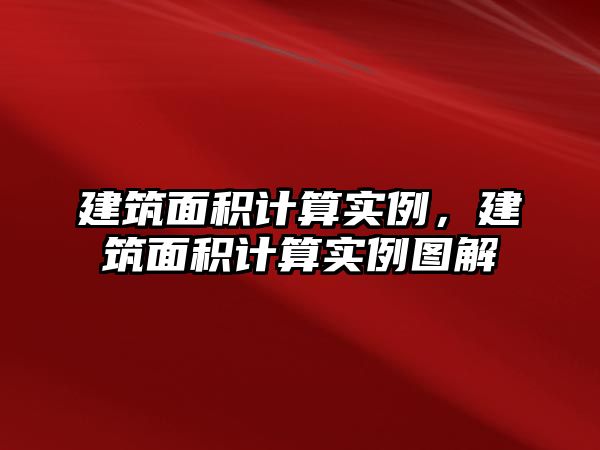 建筑面积计算实例，建筑面积计算实例图解